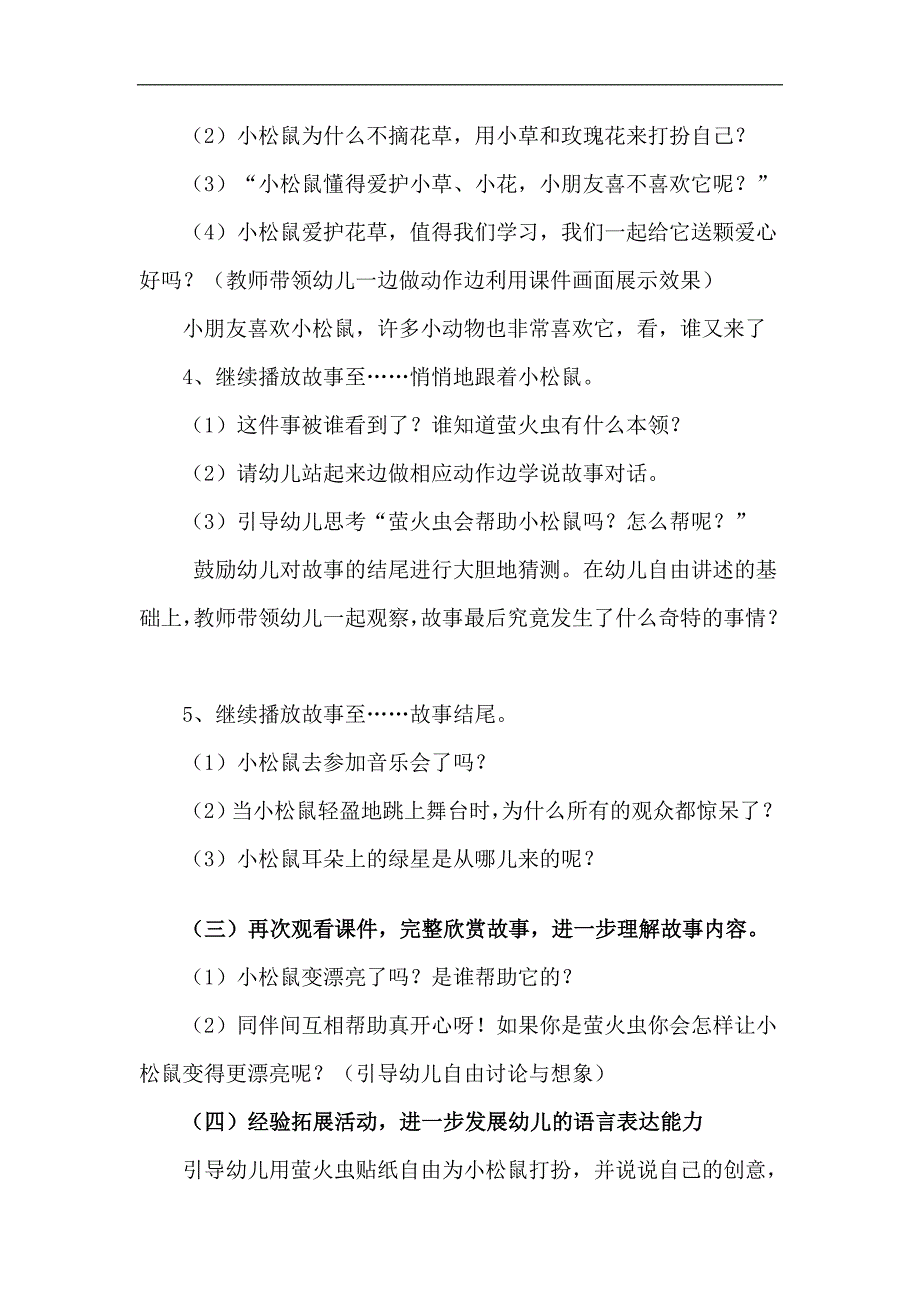 （2）小松鼠为什么不摘花草，用小草和玫瑰花来打扮自己？

（3）“小松鼠懂得爱护小草、小花，小朋友喜不喜欢它呢？”

（4）小松鼠爱护花草，值得我们学习，我们一起给它送颗爱心好吗？（教师带领幼儿一边做动作边利用课件画面展示效果）

小朋友喜欢小松鼠，许多小动物也非常喜欢它，看，谁又来了

4、继续播放故事至……悄悄地跟着小松鼠。

（1）这件事被谁看到了？谁知道萤火虫有什么本领？

（2）请幼儿站起来边做相应动作边学说故事对话。

（3）引导幼儿思考“萤火虫会帮助小松鼠吗？怎么帮呢？”

鼓励幼儿对故事的结尾进行大胆地猜测。在幼儿自由讲述的基础上，教师带领幼儿一起观察，故事最后究竟发生了什么奇特的事情？

5、继续播放故事至……故事结尾。

（1）小松鼠去参加音乐会了吗？

（2）当小松鼠轻盈地跳上舞台时，为什么所有的观众都惊呆了？

（3）小松鼠耳朵上的绿星是从哪儿来的呢？

（三）再次观看课件，完整欣赏故事，进一步理解故事内容。

（1）小松鼠变漂亮了吗？是谁帮助它的？

（2）同伴间互相帮助真开心呀！如果你是萤火虫你会怎样让小松鼠变得更漂亮呢？（引导幼儿自由讨论与想象）

（四）经验拓展活动，进一步发展幼儿的语言表达能力

引导幼儿用萤火虫贴纸自由为小松鼠打扮，并说说自己的创意，